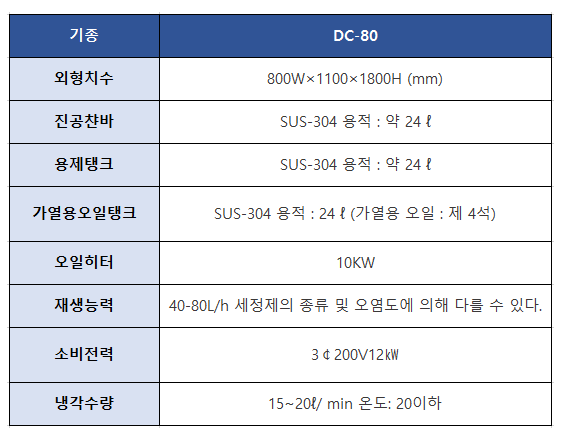 | 기종 | DC-80 |
|---|---|
| 외형치수 | 800W×1100×1800H (mm) |
| 진공챤바 | SUS-304 용적 : 약 24 ℓ |
| 용제탱크 | SUS-304 용적 : 약 24 ℓ |
| 가열용오일탱크 | SUS-304 용적 : 24 ℓ (가열용 오일 : 제 4석) |
| 오일히터 | 10KW |
| 재생능력 | 40-80L/h 세정제의 종류 및 오염도에 의해 다를 수 있다. |
| 소비전력 | 3 ¢ 200V12㎾ |
| 냉각수량 | 15~20ℓ/ min 온도: 20이하 |